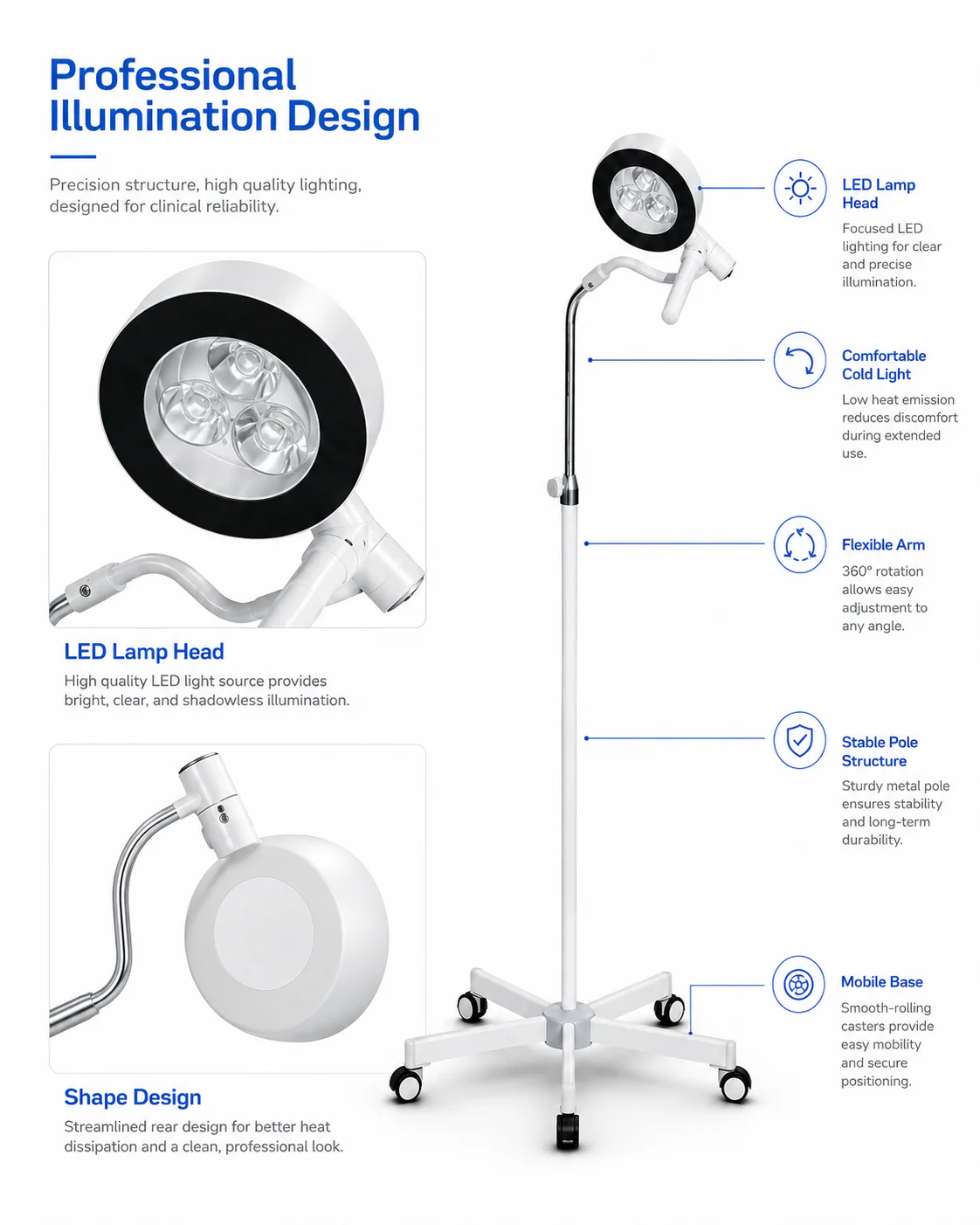 Professional Illumination Design

Precision structure, high quality lighting, designed for clinical reliability.

LED Lamp Head

High quality LED light source provides bright, clear, and shadowless illumination.

Shape Design

Streamlined rear design for better heat dissipation and a clean, professional look.

LED Lamp Head

Focused LED lighting for clear and precise illumination.

Comfortable Cold Light

Low heat emission reduces discomfort during extended use.

Flexible Arm

360° rotation allows easy adjustment to any angle.

Stable Pole Structure

Sturdy metal pole ensures stability and long-term durability.

Mobile Base

Smooth-rolling casters provide easy mobility and secure positioning.